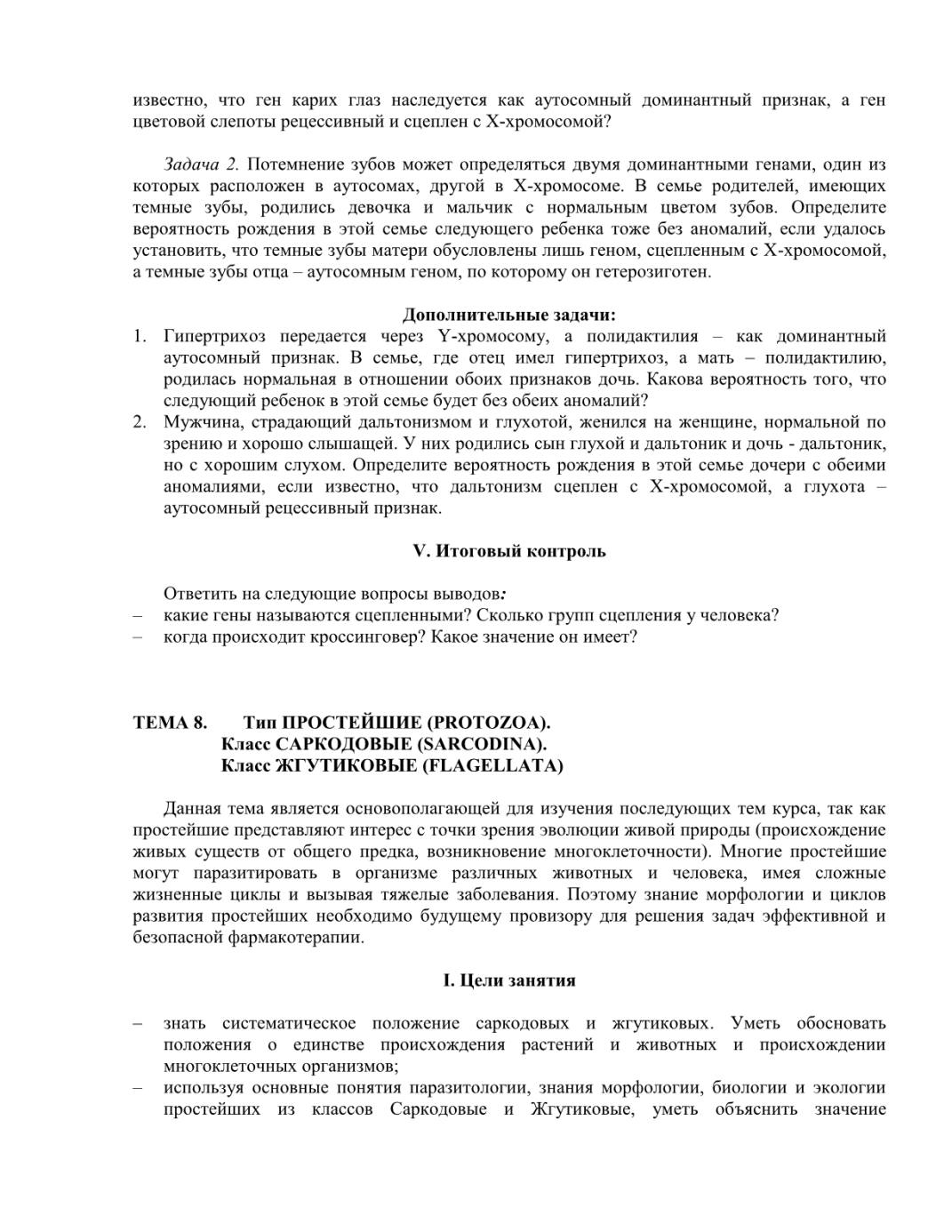 известно, что ген карих глаз наследуется как аутосомный доминантный признак, а ген цветовой слепоты рецессивный и сцеплен с Х-хромосомой?

Задача 2. Потемнение зубов может определяться двумя доминантными генами, один из которых расположен в аутосомах, другой в Х-хромосоме. В семье родителей, имеющих темные зубы, родились девочка и мальчик с нормальным цветом зубов. Определите вероятность рождения в этой семье следующего ребенка тоже без аномалий, если удалось установить, что темные зубы матери обусловлены лишь геном, сцепленным с Х-хромосомой, а темные зубы отца – аутосомным геном, по которому он гетерозиготен.

Дополнительные задачи:
1. Гипертрихоз передается через Y-хромосому, а полидактилия – как доминантный аутосомный признак. В семье, где отец имел гипертрихоз, а мать – полидактилию, родилась нормальная в отношении обоих признаков дочь. Какова вероятность того, что следующий ребенок в этой семье будет без обеих аномалий?
2. Мужчина, страдающий дальтонизмом и глухотой, женился на женщине, нормальной по зрению и хорошо слышащей. У них родились сын глухой и дальтоник и дочь - дальтоник, но с хорошим слухом. Определите вероятность рождения в этой семье дочери с обеими аномалиями, если известно, что дальтонизм сцеплен с Х-хромосомой, а глухота – аутосомный рецессивный признак.

V. Итоговый контроль

Ответить на следующие вопросы выводов:
– какие гены называются сцепленными? Сколько групп сцепления у человека?
– когда происходит кроссинговер? Какое значение он имеет?

ТЕМА 8. Тип ПРОСТЕЙШИЕ (PROTOZOA).
Класс САРКОДОВЫЕ (SARCODINA).
Класс ЖГУТИКОВЫЕ (FLAGELLATA)

Данная тема является основополагающей для изучения последующих тем курса, так как простейшие представляют интерес с точки зрения эволюции живой природы (происхождение живых существ от общего предка, возникновение многоклеточности). Многие простейшие могут паразитировать в организме различных животных и человека, имея сложные жизненные циклы и вызывая тяжелые заболевания. Поэтому знание морфологии и циклов развития простейших необходимо будущему провизору для решения задач эффективной и безопасной фармакотерапии.

I. Цели занятия

– знать систематическое положение саркодовых и жгутиковых. Уметь обосновать положения о единстве происхождения растений и животных и происхождении многоклеточных организмов;
– используя основные понятия паразитологии, знания морфологии, биологии и экологии простейших из классов Саркодовые и Жгутиковые, уметь объяснить значение